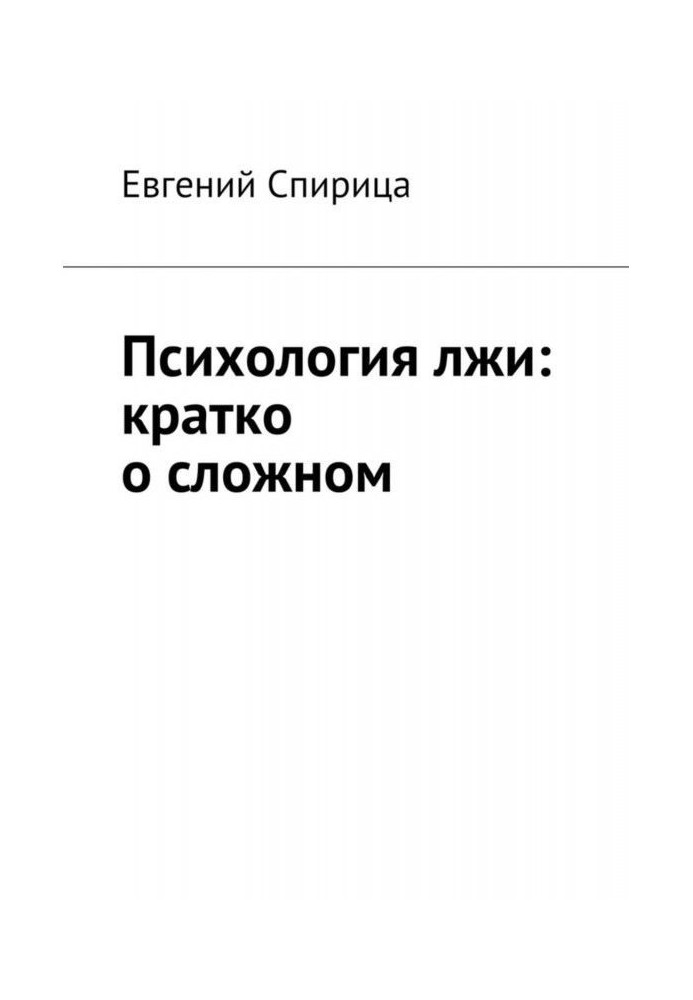 Евгений Спирица

Психология лжи: кратко о сложном